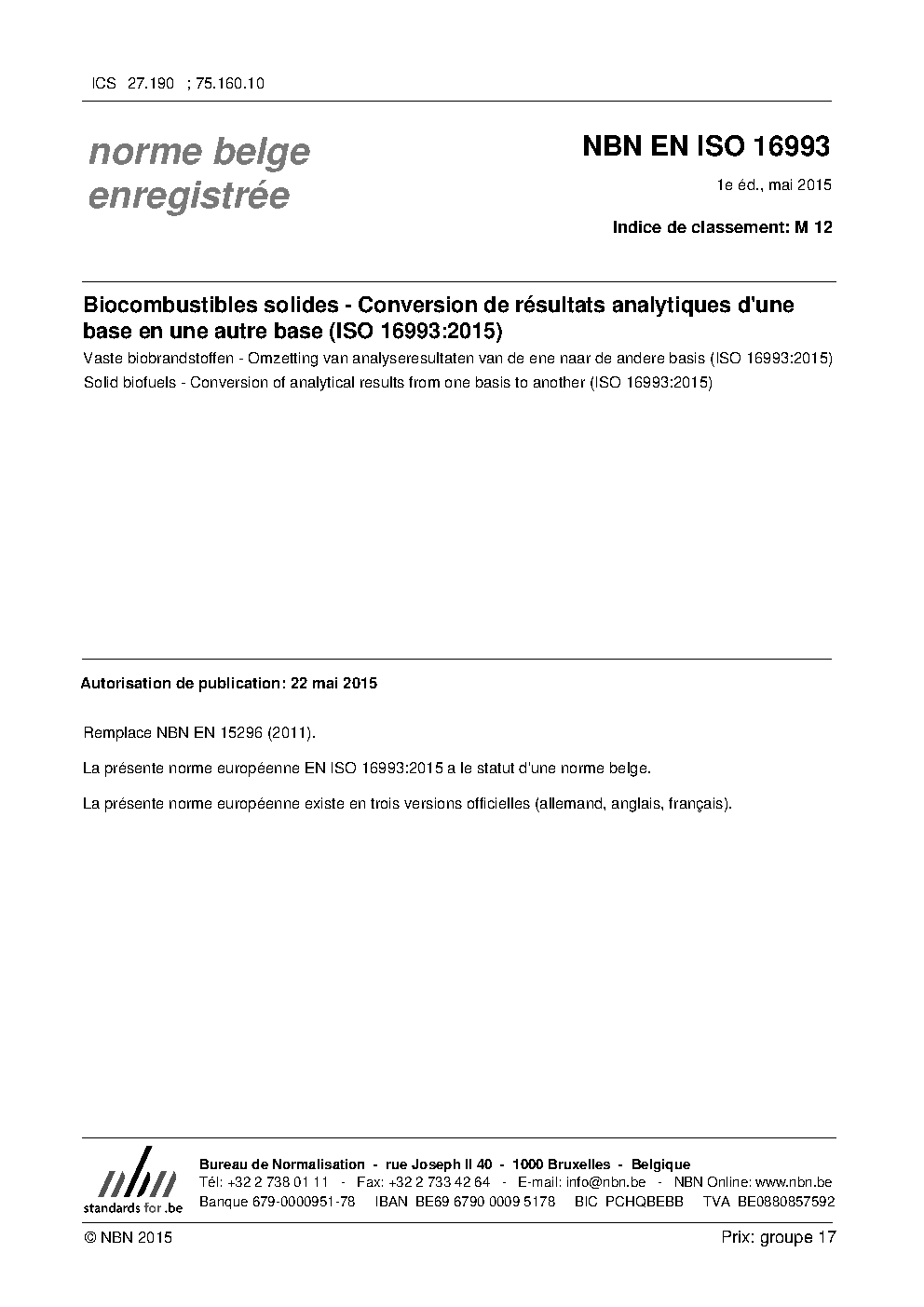 ICS 27.190 ; 75.160.10

norme belge enregistrée

NBN EN ISO 16993

1e éd., mai 2015

Indice de classement: M 12

Biocombustibles solides - Conversion de résultats analytiques d'une base en une autre base (ISO 16993:2015)

Vaste biobrandstoffen - Omzetting van analyseresultaten van de ene naar de andere basis (ISO 16993:2015)

Solid biofuels - Conversion of analytical results from one basis to another (ISO 16993:2015)

Autorisation de publication: 22 mai 2015

Remplace NBN EN 15296 (2011).

La présente norme européenne EN ISO 16993:2015 a le statut d'une norme belge.

La présente norme européenne existe en trois versions officielles (allemand, anglais, français).

nbn
standards for .be

Bureau de Normalisation - rue Joseph II 40 - 1000 Bruxelles - Belgique
Tél: +32 2 738 01 11 - Fax: +32 2 733 42 64 - E-mail: info@nbn.be - NBN Online: www.nbn.be
Banque 679-0000951-78 IBAN BE69 6790 0009 5178 BIC PCHQBEBB TVA BE0880857592

© NBN 2015

Prix: groupe 17